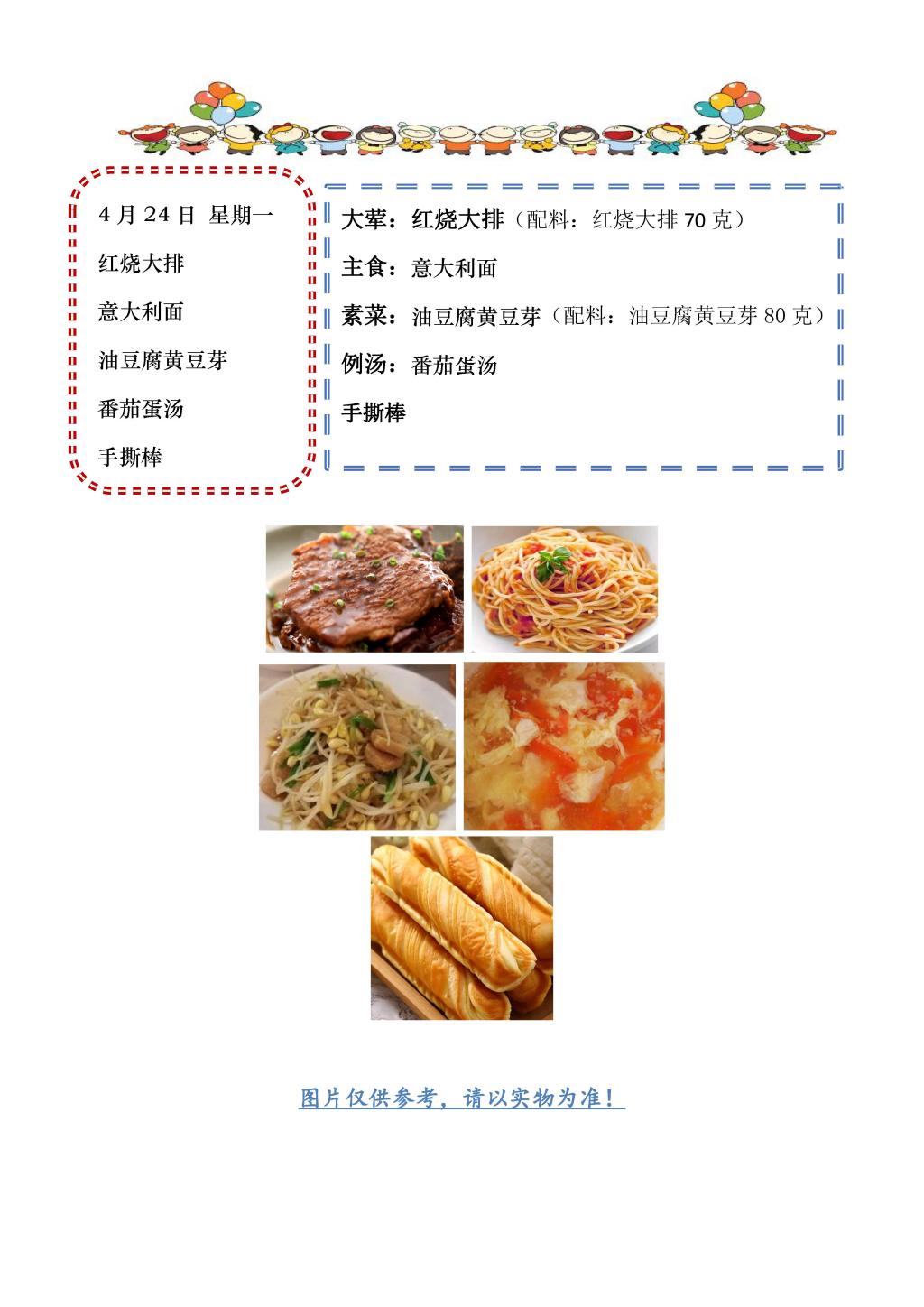 4 月 24 日 星期一

红烧大排

意大利面

油豆腐黄豆芽

番茄蛋汤

手撕棒

大荤：红烧大排（配料：红烧大排 70 克）

主食：意大利面

素菜：油豆腐黄豆芽（配料：油豆腐黄豆芽 80 克）

例汤：番茄蛋汤

手撕棒

图片仅供参考，请以实物为准！